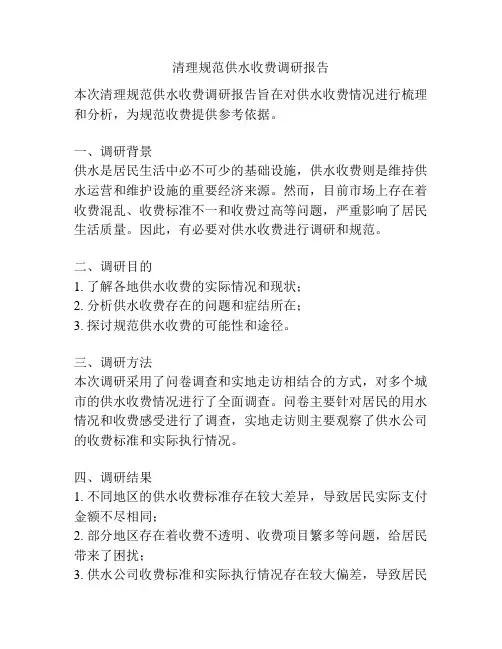 清理规范供水收费调研报告

本次清理规范供水收费调研报告旨在对供水收费情况进行梳理和分析，为规范收费提供参考依据。

一、调研背景
供水是居民生活中必不可少的基础设施，供水收费则是维持供水运营和维护设施的重要经济来源。然而，目前市场上存在着收费混乱、收费标准不一和收费过高等问题，严重影响了居民生活质量。因此，有必要对供水收费进行调研和规范。

二、调研目的
1. 了解各地供水收费的实际情况和现状；
2. 分析供水收费存在的问题和症结所在；
3. 探讨规范供水收费的可能性和途径。

三、调研方法
本次调研采用了问卷调查和实地走访相结合的方式，对多个城市的供水收费情况进行了全面调查。问卷主要针对居民的用水情况和收费感受进行了调查，实地走访则主要观察了供水公司的收费标准和实际执行情况。

四、调研结果
1. 不同地区的供水收费标准存在较大差异，导致居民实际支付金额不尽相同；
2. 部分地区存在着收费不透明、收费项目繁多等问题，给居民带来了困扰；
3. 供水公司收费标准和实际执行情况存在较大偏差，导致居民